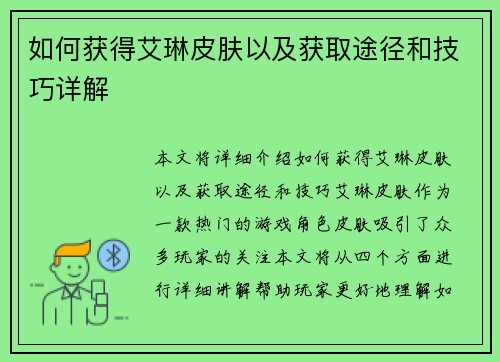 如何获得艾琳皮肤以及获取途径和技巧详解

本文将详细介绍如何获得艾琳皮肤以及获取途径和技巧艾琳皮肤作为一款热门的游戏角色皮肤吸引了众多玩家的关注本文将从四个方面进行详细讲解帮助玩家更好地理解如